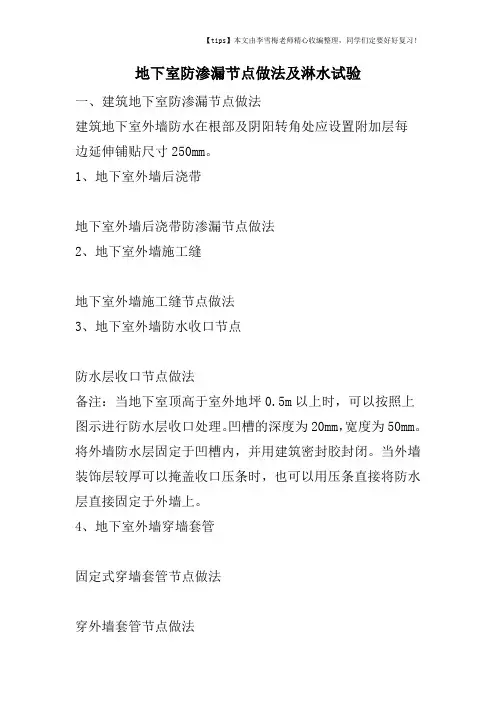 【tips】本文由李雪梅老师精心收编整理，同学们定要好好复习！

地下室防渗漏节点做法及淋水试验

一、建筑地下室防渗漏节点做法

建筑地下室外墙防水在根部及阴阳转角处应设置附加层每边延伸铺贴尺寸 250mm。

1、地下室外墙后浇带

地下室外墙后浇带防渗漏节点做法

2、地下室外墙施工缝

地下室外墙施工缝节点做法

3、地下室外墙防水收口节点

防水层收口节点做法

备注：当地下室顶高于室外地坪 0.5m 以上时，可以按照上图示进行防水层收口处理。凹槽的深度为 20mm，宽度为 50mm。将外墙防水层固定于凹槽内，并用建筑密封胶封闭。当外墙装饰层较厚可以掩盖收口压条时，也可以用压条直接将防水层直接固定于外墙上。

4、地下室外墙穿墙套管

固定式穿墙套管节点做法

穿外墙套管节点做法